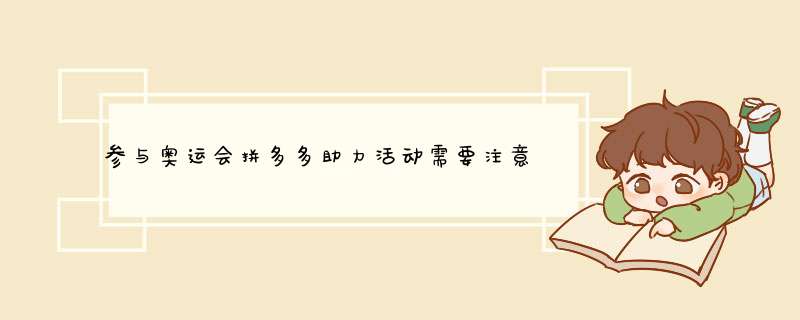 参与奥运会拼多多助力活动需要注意